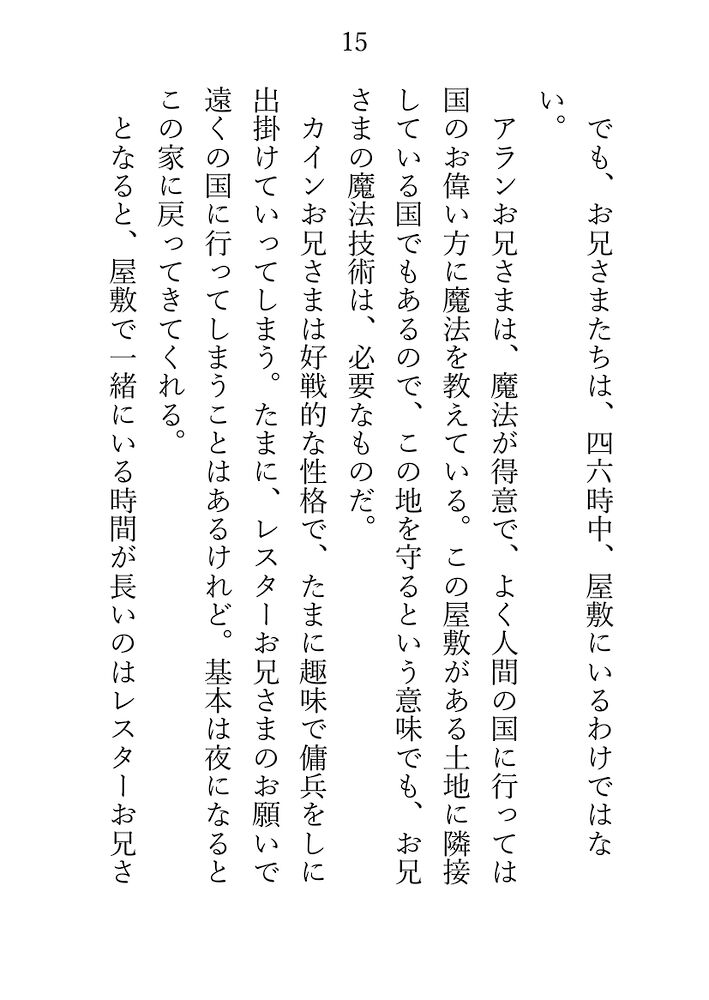 15

でも、お兄さまたちは、四六時中、屋敷にいるわけではない。

アランお兄さまは、魔法が得意で、よく人間の国に行っては国のお偉い方に魔法を教えている。この屋敷がある土地に隣接している国でもあるので、この地を守るという意味でも、お兄さまの魔法技術は、必要なものだ。

カインお兄さまは好戦的な性格で、たまに趣味で傭兵をしに出掛けていってしまう。たまに、レスターお兄さまのお願いで遠くの国に行ってしまうことはあるけれど。基本は夜になるとこの家に戻ってきてくれる。

となると、屋敷で一緒にいる時間が長いのはレスターお兄さ